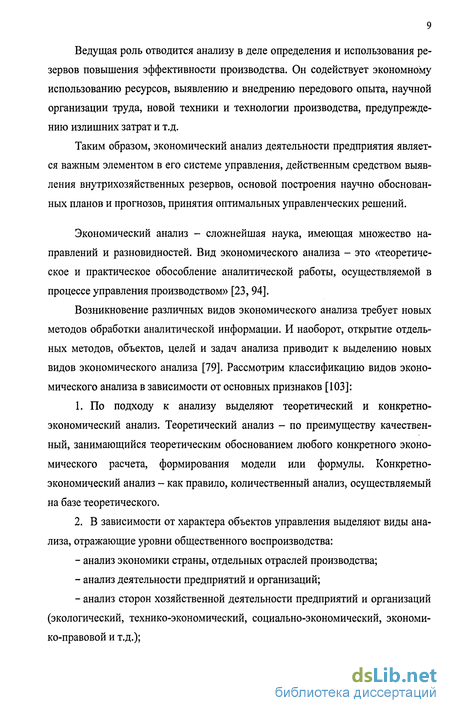 9

Ведущая роль отводится анализу в деле определения и использования резервов повышения эффективности производства. Он содействует экономному использованию ресурсов, выявлению и внедрению передового опыта, научной организации труда, новой техники и технологии производства, предупреждению излишних затрат и т.д.

Таким образом, экономический анализ деятельности предприятия является важным элементом в его системе управления, действенным средством выявления внутрихозяйственных резервов, основой построения научно обоснованных планов и прогнозов, принятия оптимальных управленческих решений.

Экономический анализ – сложнейшая наука, имеющая множество направлений и разновидностей. Вид экономического анализа – это «теоретическое и практическое обособление аналитической работы, осуществляемой в процессе управления производством» [23, 94].

Возникновение различных видов экономического анализа требует новых методов обработки аналитической информации. И наоборот, открытие отдельных методов, объектов, целей и задач анализа приводит к выделению новых видов экономического анализа [79]. Рассмотрим классификацию видов экономического анализа в зависимости от основных признаков [103]:

1. По подходу к анализу выделяют теоретический и конкретно-экономический анализ. Теоретический анализ – по преимуществу качественный, занимающийся теоретическим обоснованием любого конкретного экономического расчета, формирования модели или формулы. Конкретно-экономический анализ – как правило, количественный анализ, осуществляемый на базе теоретического.

2. В зависимости от характера объектов управления выделяют виды анализа, отражающие уровни общественного воспроизводства:

– анализ экономики страны, отдельных отраслей производства;

– анализ деятельности предприятий и организаций;

– анализ сторон хозяйственной деятельности предприятий и организаций (экологический, технико-экономический, социально-экономический, экономико-правовой и т.д.);

dsLib.net
библиотека диссертаций